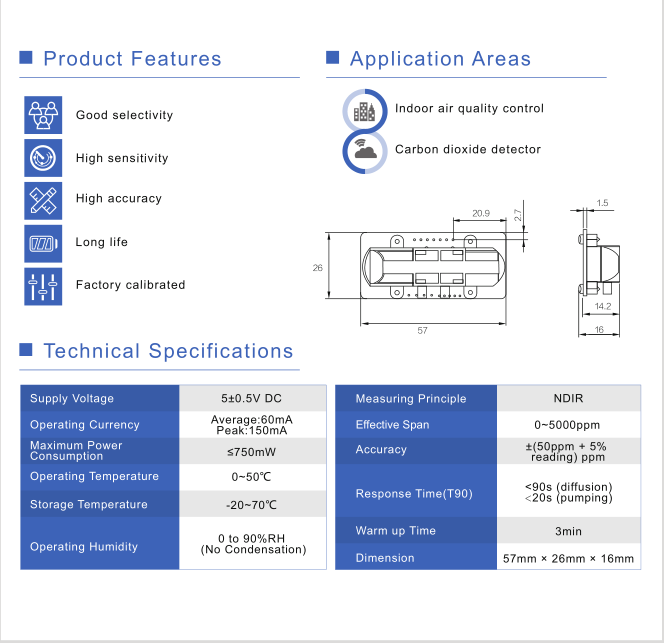 Product Features

Good selectivity

High sensitivity

High accuracy

Long life

Factory calibrated

Application Areas

Indoor air quality control

Carbon dioxide detector

20.9
2.7
26
57
1.5
14.2
16

Technical Specifications

| Supply Voltage | 5±0.5V DC |
|---|---|
| Operating Currency | Average:60mA Peak:150mA |
| Maximum Power Consumption | ≤750mW |
| Operating Temperature | 0~50℃ |
| Storage Temperature | -20~70℃ |
| Operating Humidity | 0 to 90%RH (No Condensation) |

| Measuring Principle | NDIR |
|---|---|
| Effective Span | 0~5000ppm |
| Accuracy | ±(50ppm + 5% reading) ppm |
| Response Time(T90) | <90s (diffusion) <20s (pumping) |
| Warm up Time | 3min |
| Dimension | 57mm × 26mm × 16mm |